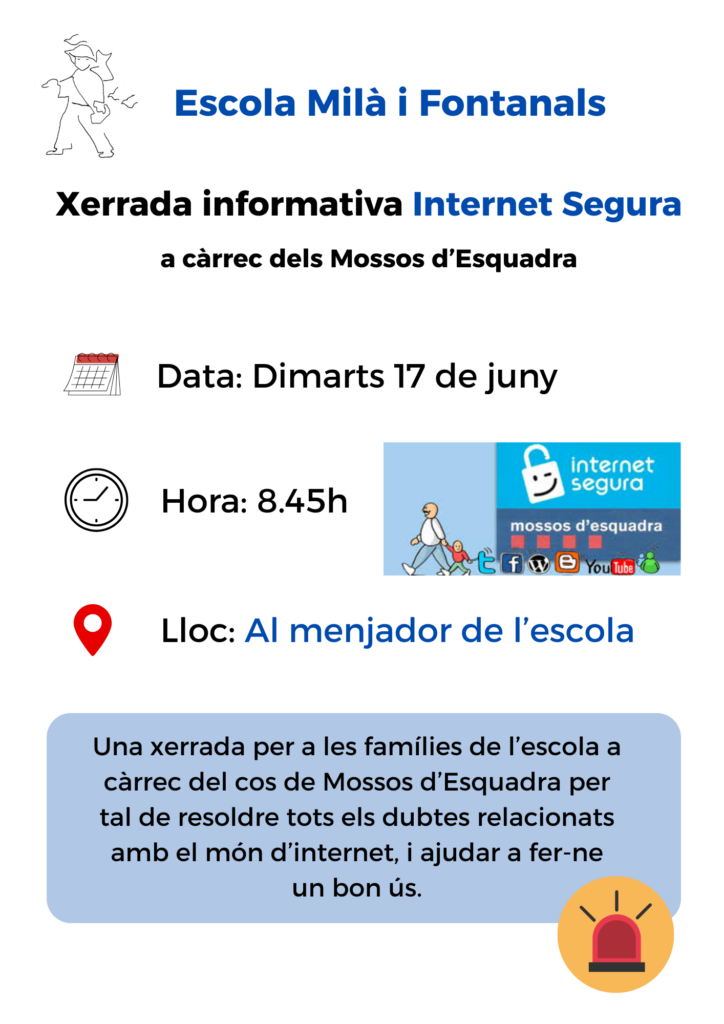 Escola Milà i Fontanals

Xerrada informativa Internet Segura

a càrrec dels Mossos d'Esquadra

Data: Dimarts 17 de juny

Hora: 8.45h

internet segura

mossos d'esquadra

YouTube

Lloc: Al menjador de l'escola

Una xerrada per a les famílies de l'escola a càrrec del cos de Mossos d'Esquadra per tal de resoldre tots els dubtes relacionats amb el món d'internet, i ajudar a fer-ne un bon ús.